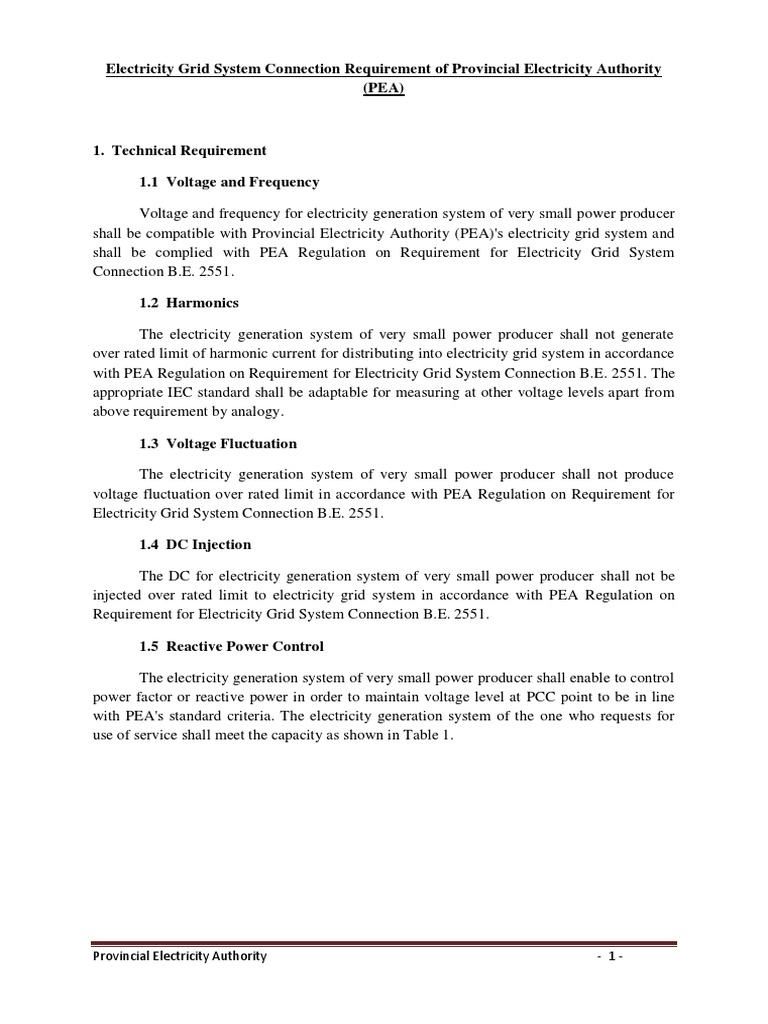 Electricity Grid System Connection Requirement of Provincial Electricity Authority (PEA)

1. Technical Requirement

1.1 Voltage and Frequency

Voltage and frequency for electricity generation system of very small power producer shall be compatible with Provincial Electricity Authority (PEA)'s electricity grid system and shall be complied with PEA Regulation on Requirement for Electricity Grid System Connection B.E. 2551.

1.2 Harmonics

The electricity generation system of very small power producer shall not generate over rated limit of harmonic current for distributing into electricity grid system in accordance with PEA Regulation on Requirement for Electricity Grid System Connection B.E. 2551. The appropriate IEC standard shall be adaptable for measuring at other voltage levels apart from above requirement by analogy.

1.3 Voltage Fluctuation

The electricity generation system of very small power producer shall not produce voltage fluctuation over rated limit in accordance with PEA Regulation on Requirement for Electricity Grid System Connection B.E. 2551.

1.4 DC Injection

The DC for electricity generation system of very small power producer shall not be injected over rated limit to electricity grid system in accordance with PEA Regulation on Requirement for Electricity Grid System Connection B.E. 2551.

1.5 Reactive Power Control

The electricity generation system of very small power producer shall enable to control power factor or reactive power in order to maintain voltage level at PCC point to be in line with PEA's standard criteria. The electricity generation system of the one who requests for use of service shall meet the capacity as shown in Table 1.

Provincial Electricity Authority

- 1 -